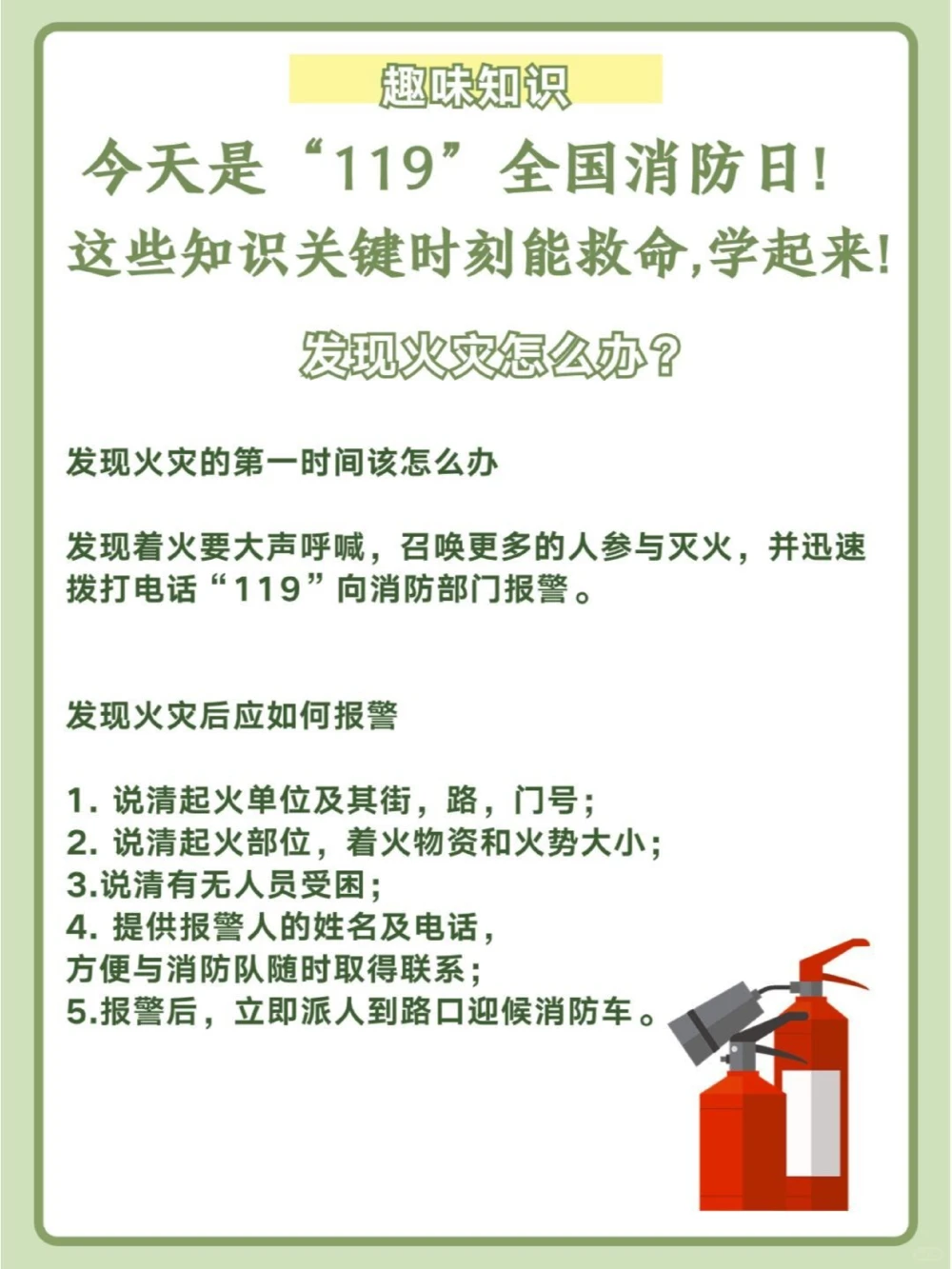 趣味知识

今天是“119”全国消防日！
这些知识关键时刻能救命,学起来！

发现火灾怎么办？

发现火灾的第一时间该怎么办

发现着火要大声呼喊，召唤更多的人参与灭火，并迅速拨打电话“119”向消防部门报警。

发现火灾后应如何报警

1. 说清起火单位及其街，路，门号；
2. 说清起火部位，着火物资和火势大小；
3.说清有无人员受困；
4. 提供报警人的姓名及电话，
方便与消防队随时取得联系；
5.报警后，立即派人到路口迎候消防车。